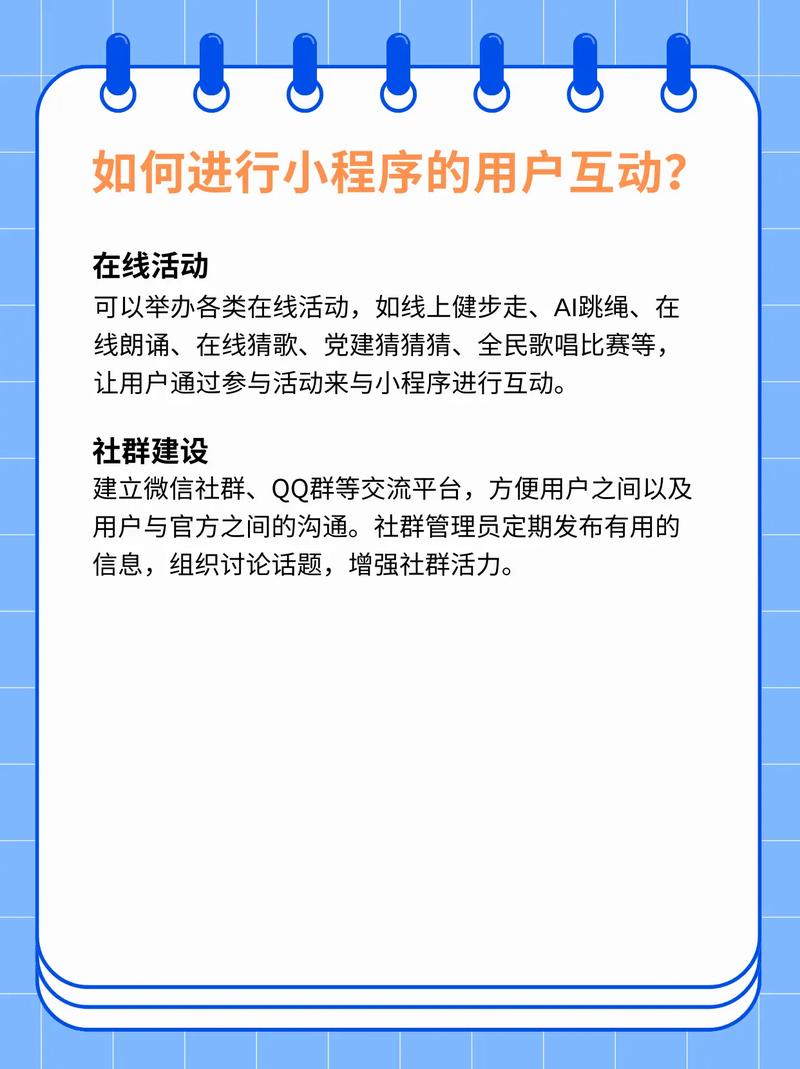 如何进行小程序的用户互动？

在线活动
可以举办各类在线活动，如线上健步走、AI跳绳、在线朗诵、在线猜歌、党建猜猜猜、全民歌唱比赛等，让用户通过参与活动来与小程序进行互动。

社群建设
建立微信社群、QQ群等交流平台，方便用户之间以及用户与官方之间的沟通。社群管理员定期发布有用的信息，组织讨论话题，增强社群活力。